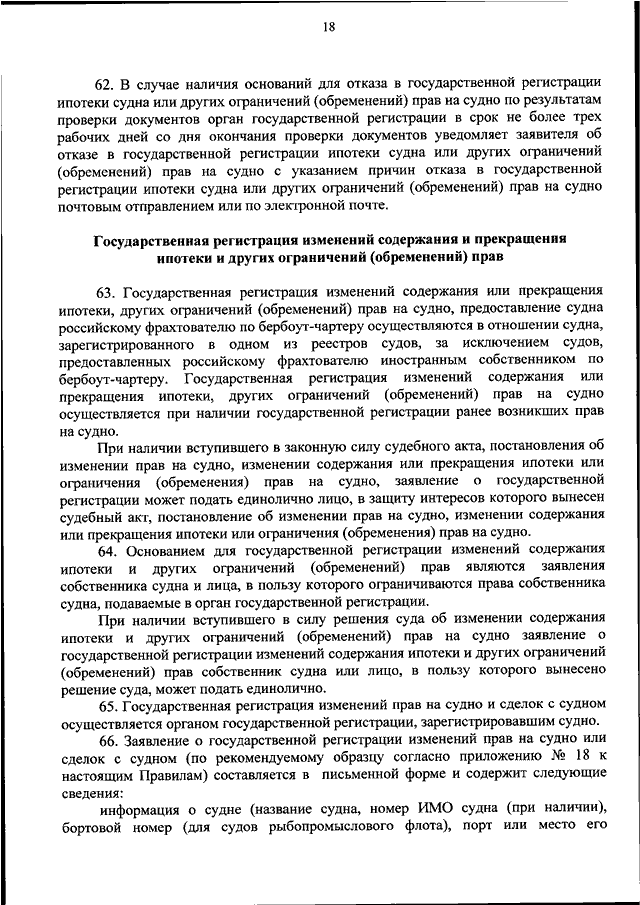 18

62. В случае наличия оснований для отказа в государственной регистрации ипотеки судна или других ограничений (обременений) прав на судно по результатам проверки документов орган государственной регистрации в срок не более трех рабочих дней со дня окончания проверки документов уведомляет заявителя об отказе в государственной регистрации ипотеки судна или других ограничений (обременений) прав на судно с указанием причин отказа в государственной регистрации ипотеки судна или других ограничений (обременений) прав на судно почтовым отправлением или по электронной почте.

Государственная регистрация изменений содержания и прекращения ипотеки и других ограничений (обременений) прав

63. Государственная регистрация изменений содержания или прекращения ипотеки, других ограничений (обременений) прав на судно, предоставление судна российскому фрахтователю по бербоут-чартеру осуществляются в отношении судна, зарегистрированного в одном из реестров судов, за исключением судов, предоставленных российскому фрахтователю иностранным собственником по бербоут-чартеру. Государственная регистрация изменений содержания или прекращения ипотеки, других ограничений (обременений) прав на судно осуществляется при наличии государственной регистрации ранее возникших прав на судно.

При наличии вступившего в законную силу судебного акта, постановления об изменении прав на судно, изменении содержания или прекращения ипотеки или ограничения (обременения) прав на судно, заявление о государственной регистрации может подать единолично лицо, в защиту интересов которого вынесен судебный акт, постановление об изменении прав на судно, изменении содержания или прекращения ипотеки или ограничения (обременения) прав на судно.

64. Основанием для государственной регистрации изменений содержания ипотеки и других ограничений (обременений) прав являются заявления собственника судна и лица, в пользу которого ограничиваются права собственника судна, подаваемые в орган государственной регистрации.

При наличии вступившего в силу решения суда об изменении содержания ипотеки и других ограничений (обременений) прав на судно заявление о государственной регистрации изменений содержания ипотеки и других ограничений (обременений) прав собственник судна или лицо, в пользу которого вынесено решение суда, может подать единолично.

65. Государственная регистрация изменений прав на судно и сделок с судном осуществляется органом государственной регистрации, зарегистрировавшим судно.

66. Заявление о государственной регистрации изменений прав на судно или сделок с судном (по рекомендуемому образцу согласно приложению № 18 к настоящим Правилам) составляется в письменной форме и содержит следующие сведения:

информация о судне (название судна, номер ИМО судна (при наличии), бортовой номер (для судов рыбопромыслового флота), порт или место его